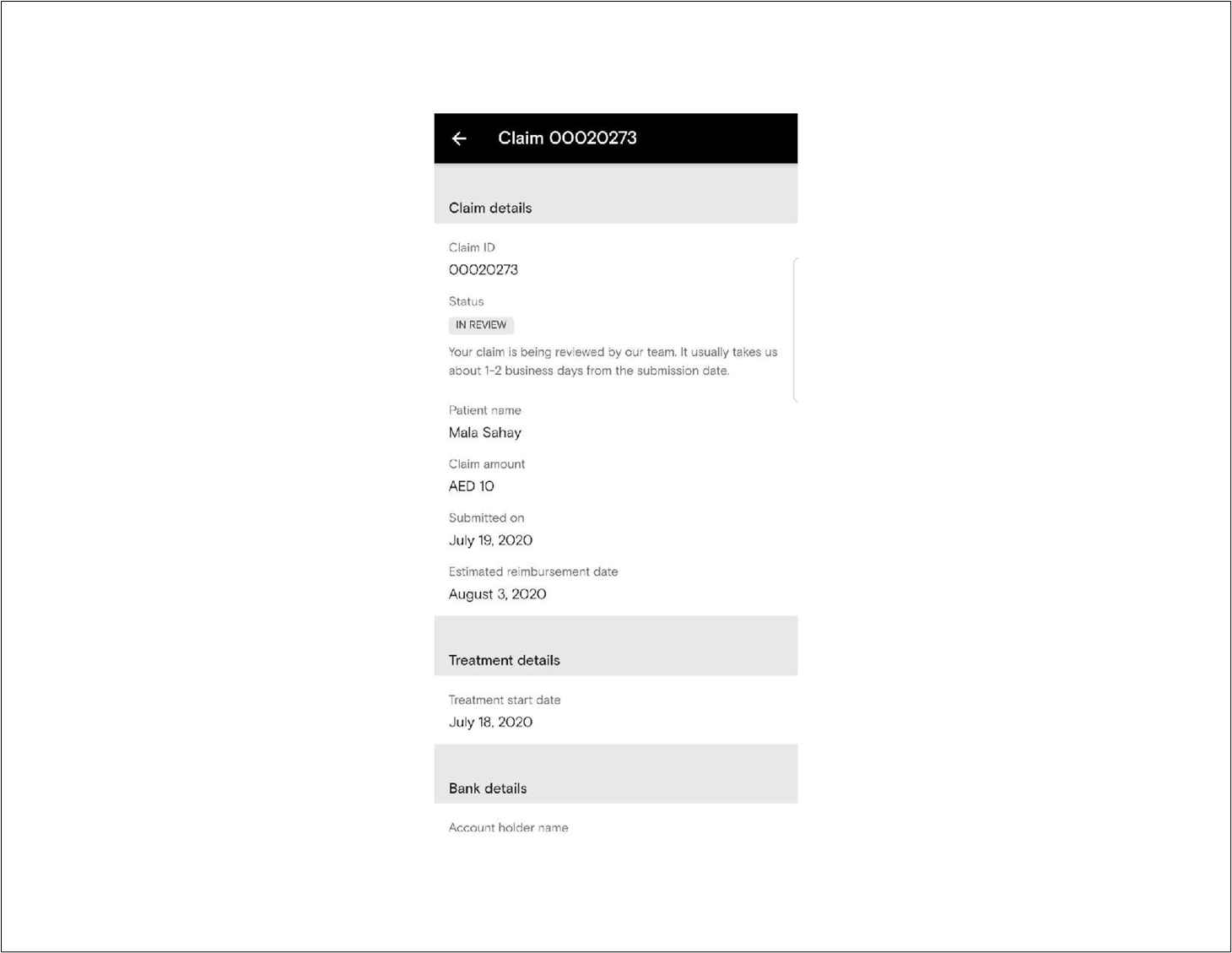 Claim 00020273

Claim details

Claim ID
00020273

Status
IN REVIEW

Your claim is being reviewed by our team. It usually takes us about 1-2 business days from the submission date.

Patient name
Mala Sahay

Claim amount
AED 10

Submitted on
July 19, 2020

Estimated reimbursement date
August 3, 2020

Treatment details

Treatment start date
July 18, 2020

Bank details

Account holder name